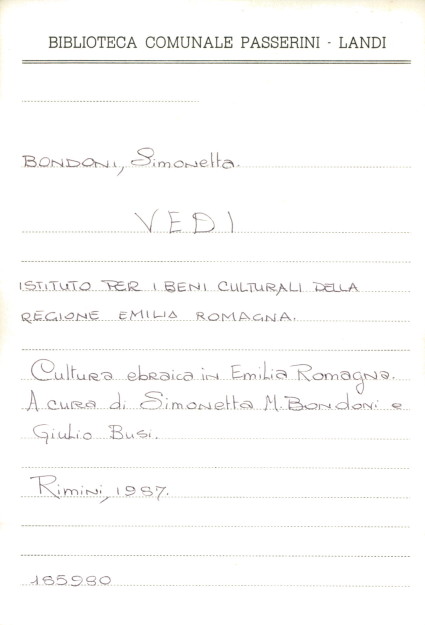 BIBLIOTECA COMUNALE PASSERINI - LANDI

BONDONI, Simonetta.

VEDI

ISTITUTO PER I BENI CULTURALI DELLA REGIONE EMILIA ROMAGNA.

Cultura ebraica in Emilia Romagna. A cura di Simonetta M. Bondoni e Giulio Busi.

Rimini, 1987.

185980